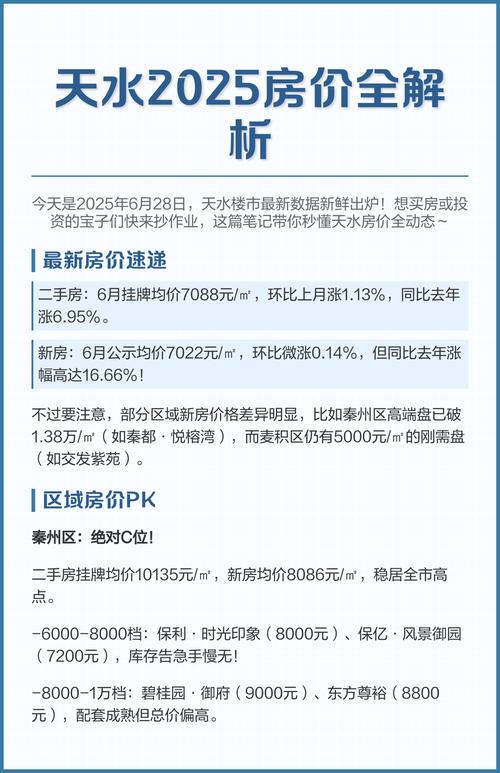 天水2025房价全解析

今天是2025年6月28日，天水楼市最新数据新鲜出炉！想买房或投资的宝子们快来抄作业，这篇笔记带你秒懂天水房价全动态~

最新房价速递

二手房：6月挂牌均价7088元/㎡，环比上月涨1.13%，同比去年涨6.95%。

新房：6月公示均价7022元/㎡，环比微涨0.14%，但同比去年涨幅高达16.66%！

不过要注意，部分区域新房价格差异明显，比如秦州区高端盘已破1.38万/㎡（如秦都·悦榕湾），而麦积区仍有5000元/㎡的刚需盘（如交发紫苑）。

区域房价PK

秦州区：绝对C位！

二手房挂牌均价10135元/㎡，新房均价8086元/㎡，稳居全市高点。

-6000-8000档：保利·时光印象（8000元）、保亿·风景御园（7200元），库存告急手慢无！

-8000-1万档：碧桂园·御府（9000元）、东方尊裕（8800元），配套成熟但总价偏高。